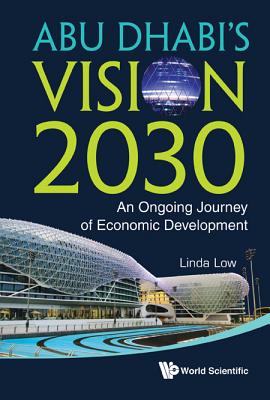 ABU DHABI'S
VISION
2030

An Ongoing Journey of Economic Development

Linda Low

World Scientific